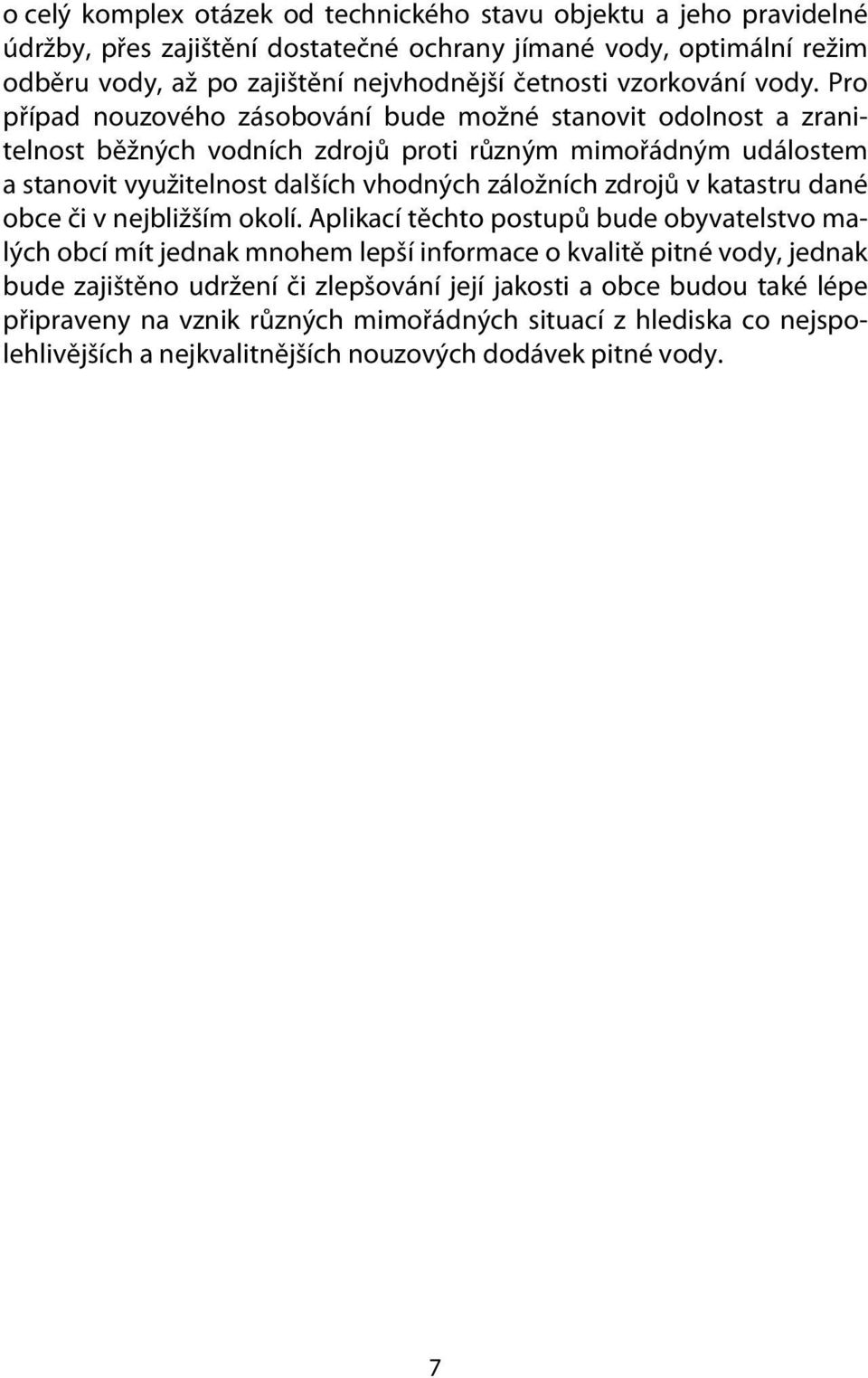 o celý komplex otázek od technického stavu objektu a jeho pravidelné údržby, přes zajištění dostatečné ochrany jímané vody, optimální režim odběru vody, až po zajištění nejvhodnější četnosti vzorkování vody. Pro případ nouzového zásobování bude možné stanovit odolnost a zranitelnost běžných vodních zdrojů proti různým mimořádným událostem a stanovit využitelnost dalších vhodných záložních zdrojů v katastru dané obce či v nejbližším okolí. Aplikací těchto postupů bude obyvatelstvo malých obcí mít jednak mnohem lepší informace o kvalitě pitné vody, jednak bude zajištěno udržení či zlepšování její jakosti a obce budou také lépe připraveny na vznik různých mimořádných situací z hlediska co nejspolehlivějších a nejkvalitnějších nouzových dodávek pitné vody.

7